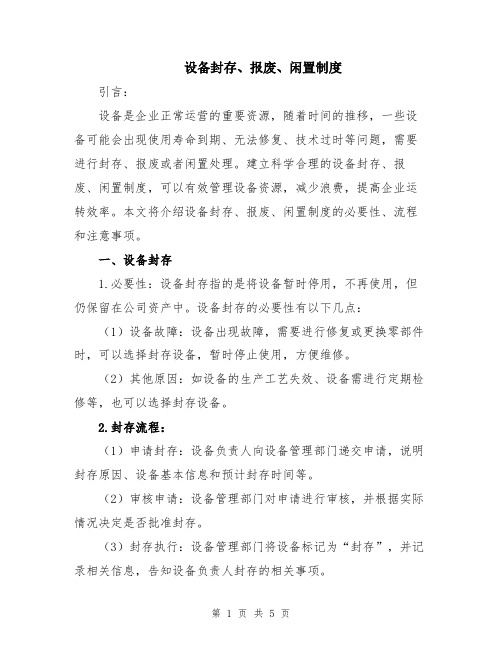 设备封存、报废、闲置制度

引言：

设备是企业正常运营的重要资源，随着时间的推移，一些设备可能会出现使用寿命到期、无法修复、技术过时等问题，需要进行封存、报废或者闲置处理。建立科学合理的设备封存、报废、闲置制度，可以有效管理设备资源，减少浪费，提高企业运转效率。本文将介绍设备封存、报废、闲置制度的必要性、流程和注意事项。

一、设备封存

1.必要性：设备封存指的是将设备暂时停用，不再使用，但仍保留在公司资产中。设备封存的必要性有以下几点：

（1）设备故障：设备出现故障，需要进行修复或更换零部件时，可以选择封存设备，暂时停止使用，方便维修。

（2）其他原因：如设备的生产工艺失效、设备需进行定期检修等，也可以选择封存设备。

2.封存流程：

（1）申请封存：设备负责人向设备管理部门递交申请，说明封存原因、设备基本信息和预计封存时间等。

（2）审核申请：设备管理部门对申请进行审核，并根据实际情况决定是否批准封存。

（3）封存执行：设备管理部门将设备标记为“封存”，并记录相关信息，告知设备负责人封存的相关事项。

第 1 页 共 5 页